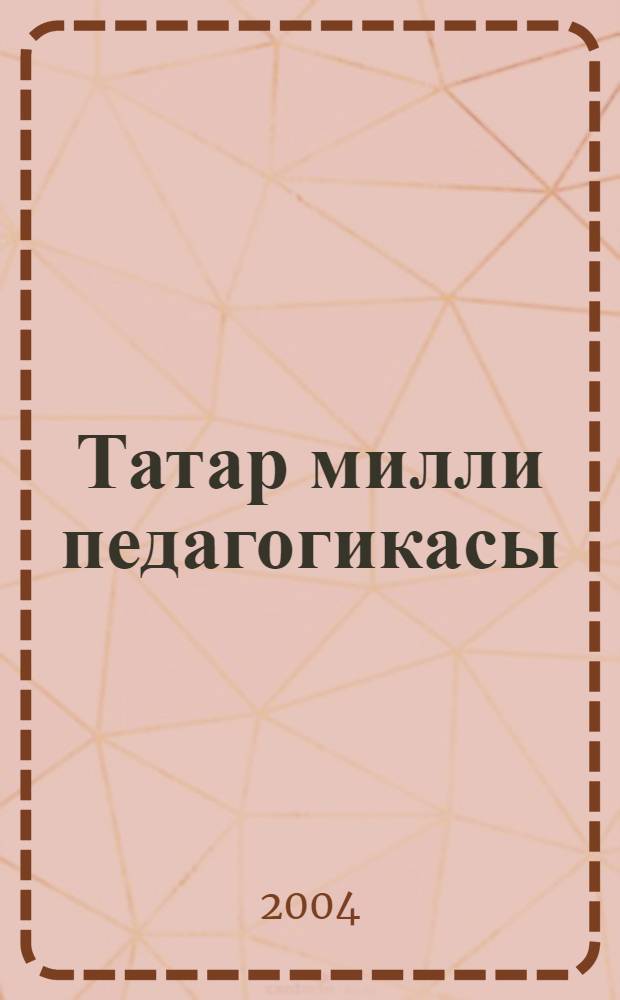 Татар милли педагогикасы

2004